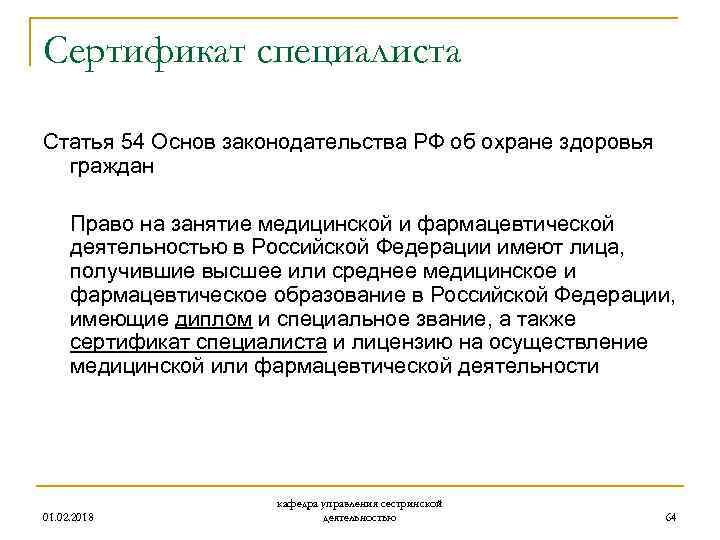 Сертификат специалиста

Статья 54 Основ законодательства РФ об охране здоровья граждан

Право на занятие медицинской и фармацевтической деятельностью в Российской Федерации имеют лица, получившие высшее или среднее медицинское и фармацевтическое образование в Российской Федерации, имеющие диплом и специальное звание, а также сертификат специалиста и лицензию на осуществление медицинской или фармацевтической деятельности

01.02.2018

кафедра управления сестринской деятельностью

64